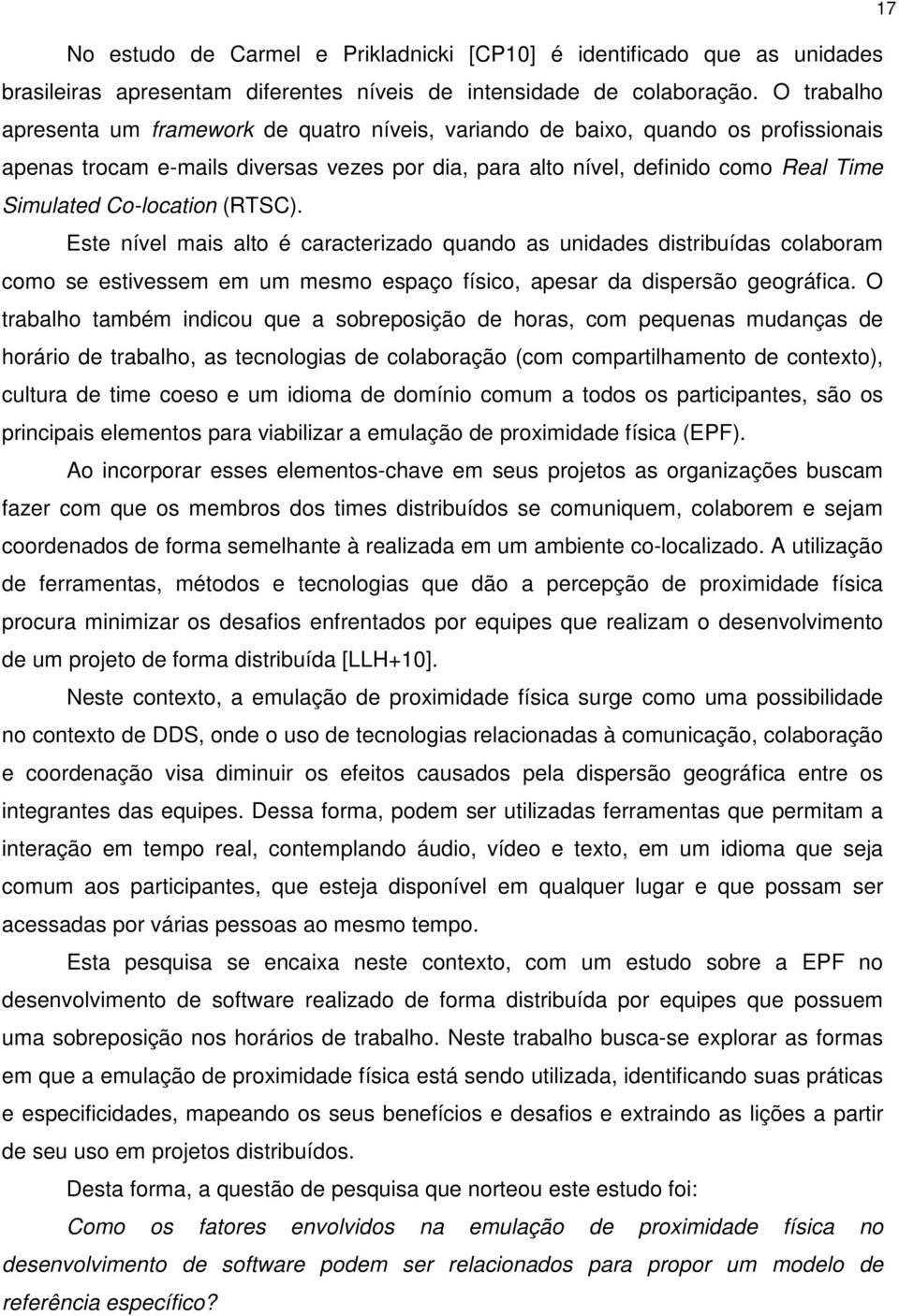 17

No estudo de Carmel e Prikladnicki [CP10] é identificado que as unidades brasileiras apresentam diferentes níveis de intensidade de colaboração. O trabalho apresenta um framework de quatro níveis, variando de baixo, quando os profissionais apenas trocam e-mails diversas vezes por dia, para alto nível, definido como Real Time Simulated Co-location (RTSC).

Este nível mais alto é caracterizado quando as unidades distribuídas colaboram como se estivessem em um mesmo espaço físico, apesar da dispersão geográfica. O trabalho também indicou que a sobreposição de horas, com pequenas mudanças de horário de trabalho, as tecnologias de colaboração (com compartilhamento de contexto), cultura de time coeso e um idioma de domínio comum a todos os participantes, são os principais elementos para viabilizar a emulação de proximidade física (EPF).

Ao incorporar esses elementos-chave em seus projetos as organizações buscam fazer com que os membros dos times distribuídos se comuniquem, colaborem e sejam coordenados de forma semelhante à realizada em um ambiente co-localizado. A utilização de ferramentas, métodos e tecnologias que dão a percepção de proximidade física procura minimizar os desafios enfrentados por equipes que realizam o desenvolvimento de um projeto de forma distribuída [LLH+10].

Neste contexto, a emulação de proximidade física surge como uma possibilidade no contexto de DDS, onde o uso de tecnologias relacionadas à comunicação, colaboração e coordenação visa diminuir os efeitos causados pela dispersão geográfica entre os integrantes das equipes. Dessa forma, podem ser utilizadas ferramentas que permitam a interação em tempo real, contemplando áudio, vídeo e texto, em um idioma que seja comum aos participantes, que esteja disponível em qualquer lugar e que possam ser acessadas por várias pessoas ao mesmo tempo.

Esta pesquisa se encaixa neste contexto, com um estudo sobre a EPF no desenvolvimento de software realizado de forma distribuída por equipes que possuem uma sobreposição nos horários de trabalho. Neste trabalho busca-se explorar as formas em que a emulação de proximidade física está sendo utilizada, identificando suas práticas e especificidades, mapeando os seus benefícios e desafios e extraindo as lições a partir de seu uso em projetos distribuídos.

Desta forma, a questão de pesquisa que norteou este estudo foi:

Como os fatores envolvidos na emulação de proximidade física no desenvolvimento de software podem ser relacionados para propor um modelo de referência específico?